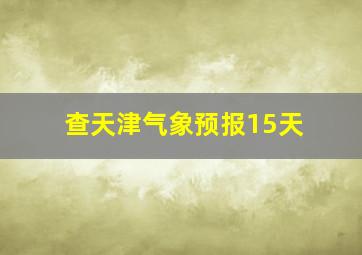 查天津气象预报15天